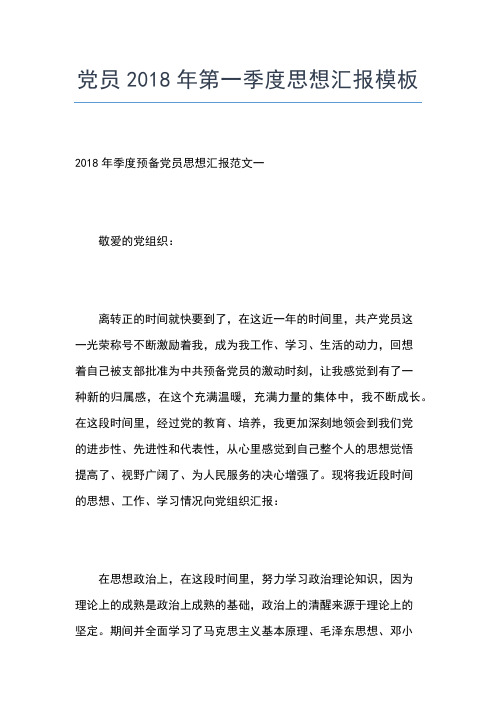 党员 2018 年第一季度思想汇报模板

2018 年季度预备党员思想汇报范文一

敬爱的党组织：

离转正的时间就快要到了，在这近一年的时间里，共产党员这一光荣称号不断激励着我，成为我工作、学习、生活的动力，回想着自己被支部批准为中共预备党员的激动时刻，让我感觉到有了一种新的归属感，在这个充满温暖，充满力量的集体中，我不断成长。在这段时间里，经过党的教育、培养，我更加深刻地领会到我们党的进步性、先进性和代表性，从心里感觉到自己整个人的思想觉悟提高了、视野广阔了、为人民服务的决心增强了。现将我近段时间的思想、工作、学习情况向党组织汇报：

在思想政治上，在这段时间里，努力学习政治理论知识，因为理论上的成熟是政治上成熟的基础，政治上的清醒来源于理论上的坚定。期间并全面学习了马克思主义基本原理、毛泽东思想、邓小